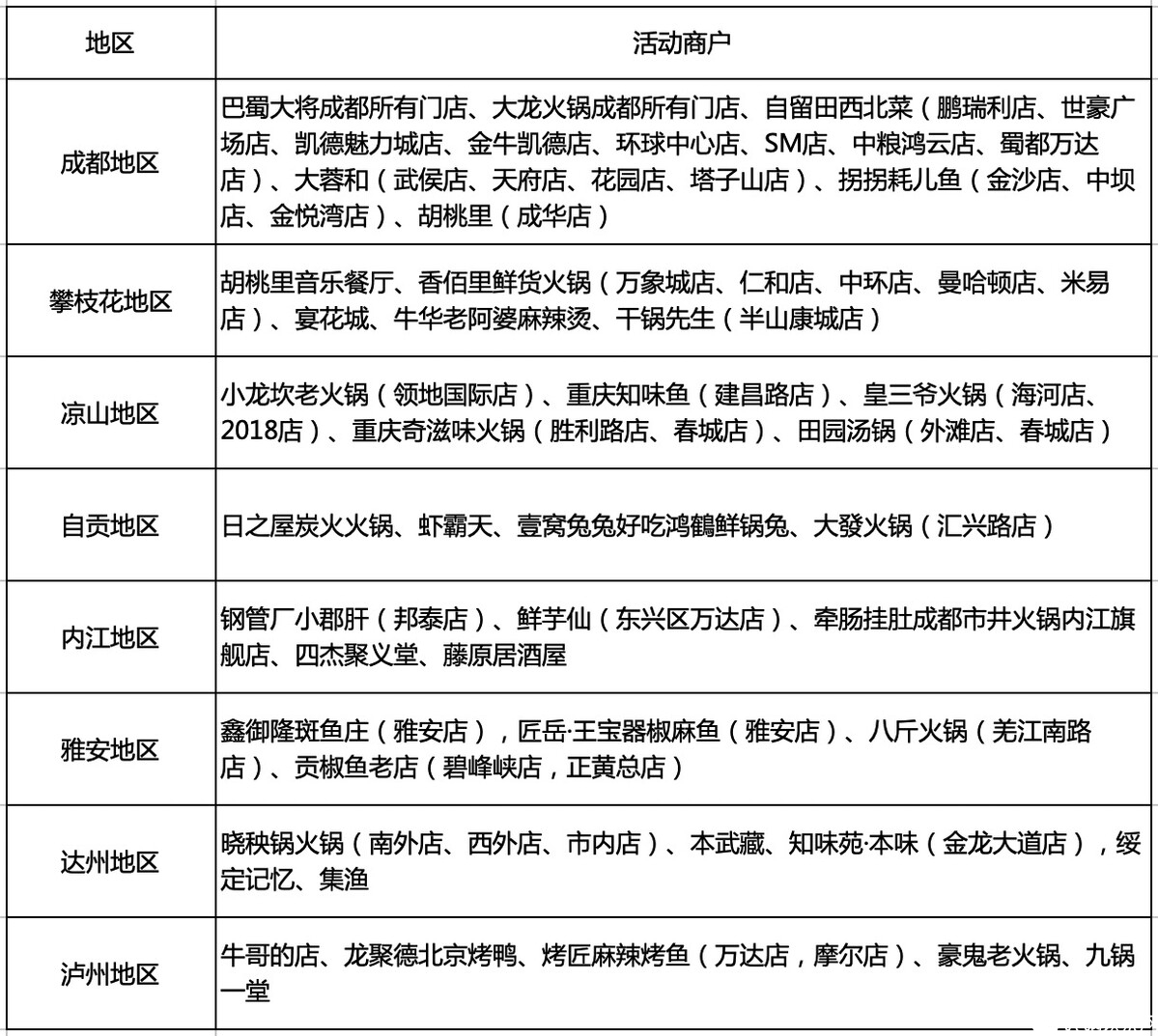 | 地区 | 活动商户 |
|---|---|
| 成都地区 | 巴蜀大将成都所有门店、大龙火锅成都所有门店、自留田西北菜（鹏瑞利店、世豪广场店、凯德魅力城店、金牛凯德店、环球中心店、SM店、中粮鸿云店、蜀都万达店）、大蓉和（武侯店、天府店、花园店、塔子山店）、拐拐耗儿鱼（金沙店、中坝店、金悦湾店）、胡桃里（成华店） |
| 攀枝花地区 | 胡桃里音乐餐厅、香佰里鲜货火锅（万象城店、仁和店、中环店、曼哈顿店、米易店）、宴花城、牛华老阿婆麻辣烫、干锅先生（半山康城店） |
| 凉山地区 | 小龙坎老火锅（领地国际店）、重庆知味鱼（建昌路店）、皇三爷火锅（海河店、2018店）、重庆奇滋味火锅（胜利路店、春城店）、田园汤锅（外滩店、春城店） |
| 自贡地区 | 日之屋炭火火锅、虾霸天、壹窝兔兔好吃鸿鶴鲜锅兔、大發火锅（汇兴路店） |
| 内江地区 | 钢管厂小郡肝（邦泰店）、鲜芋仙（东兴区万达店）、牵肠挂肚成都市井火锅内江旗舰店、四杰聚义堂、藤原居酒屋 |
| 雅安地区 | 鑫御隆斑鱼庄（雅安店），匠岳·王宝器椒麻鱼（雅安店）、八斤火锅（羌江南路店）、贡椒鱼老店（碧峰峡店，正黄总店） |
| 达州地区 | 晓秧锅火锅（南外店、西外店、市内店）、本武藏、知味苑·本味（金龙大道店），绥定记忆、集渔 |
| 泸州地区 | 牛哥的店、龙聚德北京烤鸭、烤匠麻辣烤鱼（万达店，摩尔店）、豪鬼老火锅、九锅一堂 |